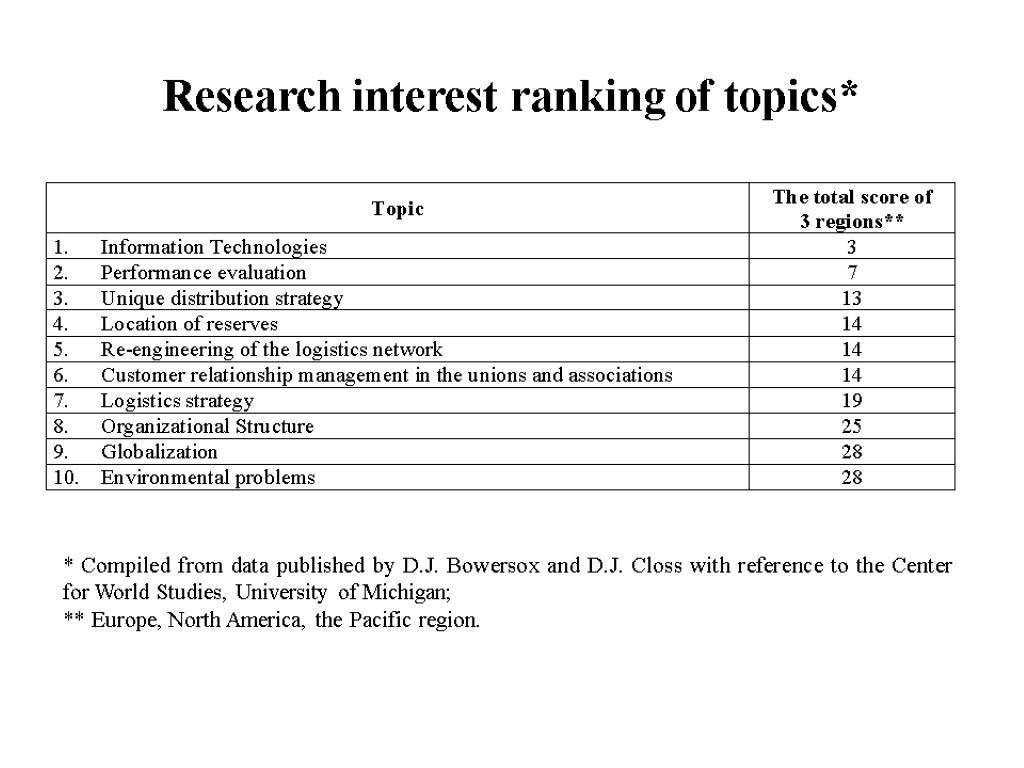 Research interest ranking of topics*

| Topic | The total score of 3 regions** |
|---|---|
| 1. Information Technologies | 3 |
| 2. Performance evaluation | 7 |
| 3. Unique distribution strategy | 13 |
| 4. Location of reserves | 14 |
| 5. Re-engineering of the logistics network | 14 |
| 6. Customer relationship management in the unions and associations | 14 |
| 7. Logistics strategy | 19 |
| 8. Organizational Structure | 25 |
| 9. Globalization | 28 |
| 10. Environmental problems | 28 |

* Compiled from data published by D.J. Bowersox and D.J. Closs with reference to the Center for World Studies, University of Michigan;
** Europe, North America, the Pacific region.